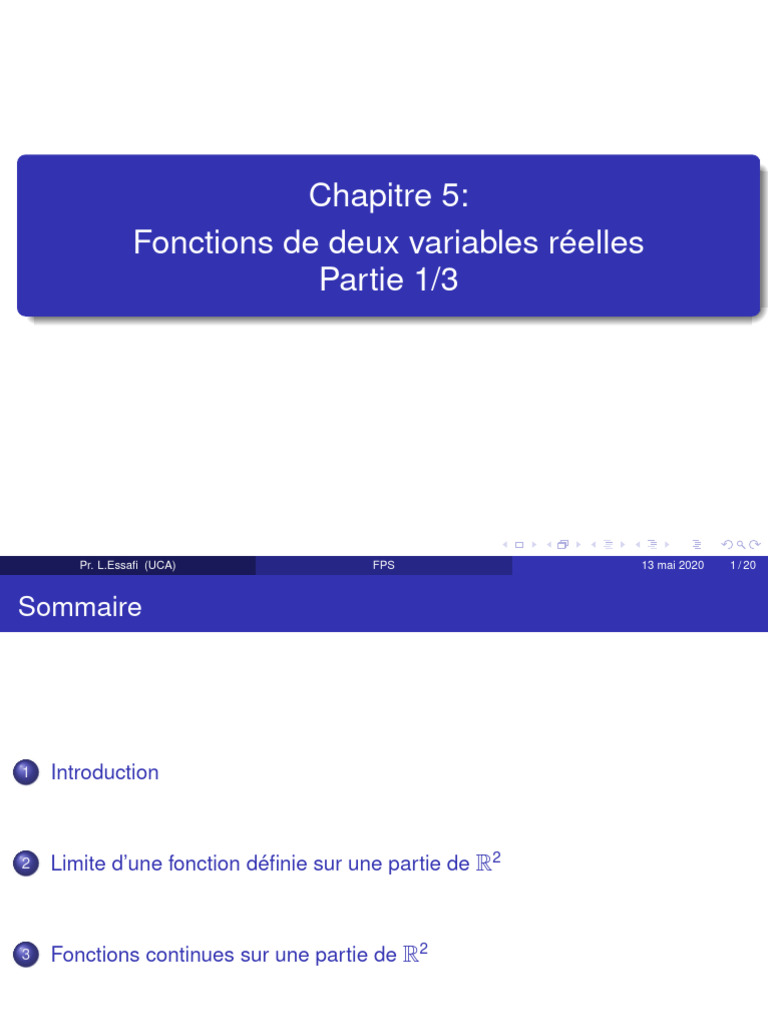 Chapitre 5:
Fonctions de deux variables réelles
Partie 1/3

Pr. L.Essafi (UCA) FPS 13 mai 2020 1 / 20

Sommaire

1 Introduction

2 Limite d'une fonction définie sur une partie de $\mathbb{R}^2$

3 Fonctions continues sur une partie de $\mathbb{R}^2$